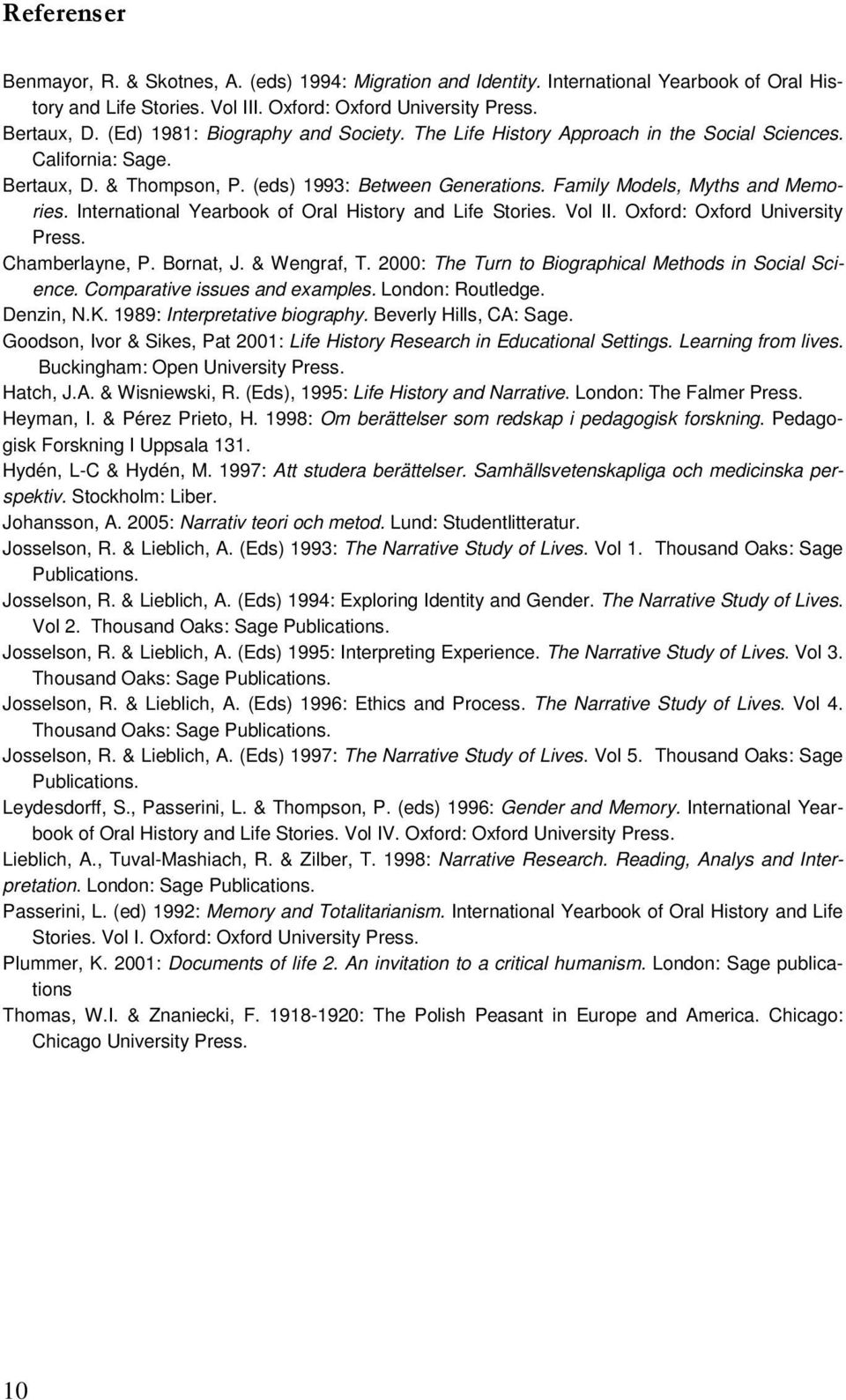 Referenser

Benmayor, R. & Skotnes, A. (eds) 1994: Migration and Identity. International Yearbook of Oral History and Life Stories. Vol III. Oxford: Oxford University Press.

Bertaux, D. (Ed) 1981: Biography and Society. The Life History Approach in the Social Sciences. California: Sage.

Bertaux, D. & Thompson, P. (eds) 1993: Between Generations. Family Models, Myths and Memories. International Yearbook of Oral History and Life Stories. Vol II. Oxford: Oxford University Press.

Chamberlayne, P. Bornat, J. & Wengraf, T. 2000: The Turn to Biographical Methods in Social Science. Comparative issues and examples. London: Routledge.

Denzin, N.K. 1989: Interpretative biography. Beverly Hills, CA: Sage.

Goodson, Ivor & Sikes, Pat 2001: Life History Research in Educational Settings. Learning from lives. Buckingham: Open University Press.

Hatch, J.A. & Wisniewski, R. (Eds), 1995: Life History and Narrative. London: The Falmer Press.

Heyman, I. & Pérez Prieto, H. 1998: Om berättelser som redskap i pedagogisk forskning. Pedagogisk Forskning I Uppsala 131.

Hydén, L-C & Hydén, M. 1997: Att studera berättelser. Samhällsvetenskapliga och medicinska perspektiv. Stockholm: Liber.

Johansson, A. 2005: Narrativ teori och metod. Lund: Studentlitteratur.

Josselson, R. & Lieblich, A. (Eds) 1993: The Narrative Study of Lives. Vol 1. Thousand Oaks: Sage Publications.

Josselson, R. & Lieblich, A. (Eds) 1994: Exploring Identity and Gender. The Narrative Study of Lives. Vol 2. Thousand Oaks: Sage Publications.

Josselson, R. & Lieblich, A. (Eds) 1995: Interpreting Experience. The Narrative Study of Lives. Vol 3. Thousand Oaks: Sage Publications.

Josselson, R. & Lieblich, A. (Eds) 1996: Ethics and Process. The Narrative Study of Lives. Vol 4. Thousand Oaks: Sage Publications.

Josselson, R. & Lieblich, A. (Eds) 1997: The Narrative Study of Lives. Vol 5. Thousand Oaks: Sage Publications.

Leydesdorff, S., Passerini, L. & Thompson, P. (eds) 1996: Gender and Memory. International Yearbook of Oral History and Life Stories. Vol IV. Oxford: Oxford University Press.

Lieblich, A., Tuval-Mashiach, R. & Zilber, T. 1998: Narrative Research. Reading, Analys and Interpretation. London: Sage Publications.

Passerini, L. (ed) 1992: Memory and Totalitarianism. International Yearbook of Oral History and Life Stories. Vol I. Oxford: Oxford University Press.

Plummer, K. 2001: Documents of life 2. An invitation to a critical humanism. London: Sage publications

Thomas, W.I. & Znaniecki, F. 1918-1920: The Polish Peasant in Europe and America. Chicago: Chicago University Press.

10